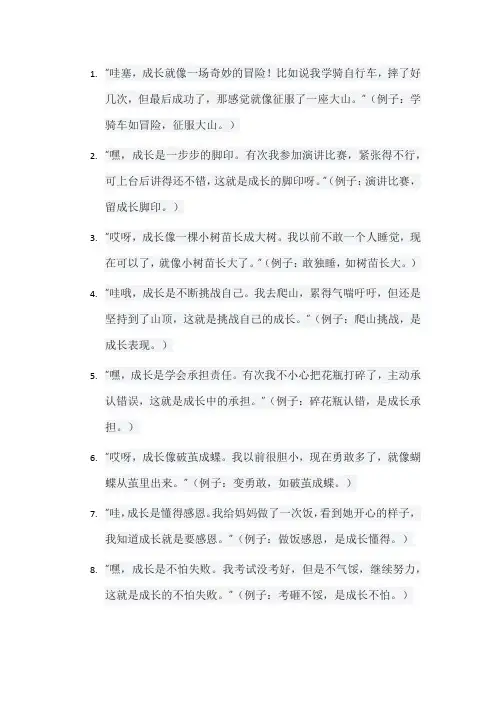 1. "哇塞，成长就像一场奇妙的冒险！比如说我学骑自行车，摔了好几次，但最后成功了，那感觉就像征服了一座大山。"（例子：学骑车如冒险，征服大山。）

2. "嘿，成长是一步步的脚印。有次我参加演讲比赛，紧张得不行，可上台后讲得还不错，这就是成长的脚印呀。"（例子：演讲比赛，留成长脚印。）

3. "哎呀，成长像一棵小树苗长成大树。我以前不敢一个人睡觉，现在可以了，就像小树苗长大了。"（例子：敢独睡，如树苗长大。）

4. "哇哦，成长是不断挑战自己。我去爬山，累得气喘吁吁，但还是坚持到了山顶，这就是挑战自己的成长。"（例子：爬山挑战，是成长表现。）

5. "嘿，成长是学会承担责任。有次我不小心把花瓶打碎了，主动承认错误，这就是成长中的承担。"（例子：碎花瓶认错，是成长承担。）

6. "哎呀，成长像破茧成蝶。我以前很胆小，现在勇敢多了，就像蝴蝶从茧里出来。"（例子：变勇敢，如破茧成蝶。）

7. "哇，成长是懂得感恩。我给妈妈做了一次饭，看到她开心的样子，我知道成长就是要感恩。"（例子：做饭感恩，是成长懂得。）

8. "嘿，成长是不怕失败。我考试没考好，但是不气馁，继续努力，这就是成长的不怕失败。"（例子：考砸不馁，是成长不怕。）